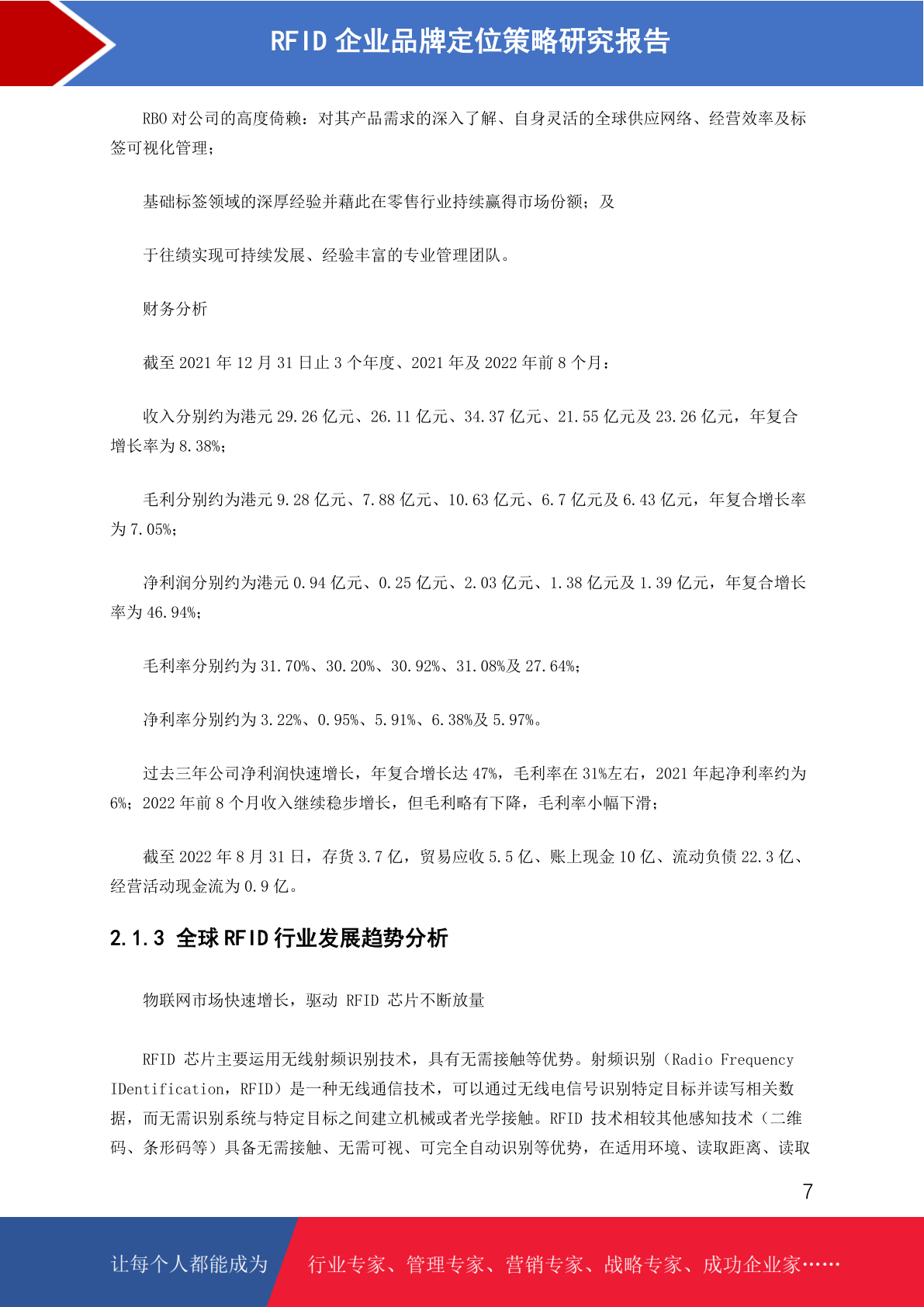 RFID 企业品牌定位策略研究报告

RBO 对公司的高度倚赖：对其产品需求的深入了解、自身灵活的全球供应网络、经营效率及标签可视化管理；

基础标签领域的深厚经验并藉此在零售行业持续赢得市场份额；及

于往绩实现可持续发展、经验丰富的专业管理团队。

财务分析

截至 2021 年 12 月 31 日止 3 个年度、2021 年及 2022 年前 8 个月：

收入分别约为港元 29.26 亿元、26.11 亿元、34.37 亿元、21.55 亿元及 23.26 亿元，年复合增长率为 8.38%；

毛利分别约为港元 9.28 亿元、7.88 亿元、10.63 亿元、6.7 亿元及 6.43 亿元，年复合增长率为 7.05%；

净利润分别约为港元 0.94 亿元、0.25 亿元、2.03 亿元、1.38 亿元及 1.39 亿元，年复合增长率为 46.94%；

毛利率分别约为 31.70%、30.20%、30.92%、31.08%及 27.64%；

净利率分别约为 3.22%、0.95%、5.91%、6.38%及 5.97%。

过去三年公司净利润快速增长，年复合增长达 47%，毛利率在 31%左右，2021 年起净利率约为 6%；2022 年前 8 个月收入继续稳步增长，但毛利略有下降，毛利率小幅下滑；

截至 2022 年 8 月 31 日，存货 3.7 亿，贸易应收 5.5 亿、账上现金 10 亿、流动负债 22.3 亿、经营活动现金流为 0.9 亿。

2.1.3 全球 RFID 行业发展趋势分析

物联网市场快速增长，驱动 RFID 芯片不断放量

RFID 芯片主要运用无线射频识别技术，具有无需接触等优势。射频识别（Radio Frequency IDentification，RFID）是一种无线通信技术，可以通过无线电信号识别特定目标并读写相关数据，而无需识别系统与特定目标之间建立机械或者光学接触。RFID 技术相较其他感知技术（二维码、条形码等）具备无需接触、无需可视、可完全自动识别等优势，在适用环境、读取距离、读取

7

让每个人都能成为 行业专家、管理专家、营销专家、战略专家、成功企业家……